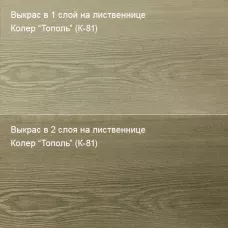 Выкрас в 1 слой на лиственнице
Колер "Тополь" (К-81)

Выкрас в 2 слоя на лиственнице
Колер "Тополь" (К-81)